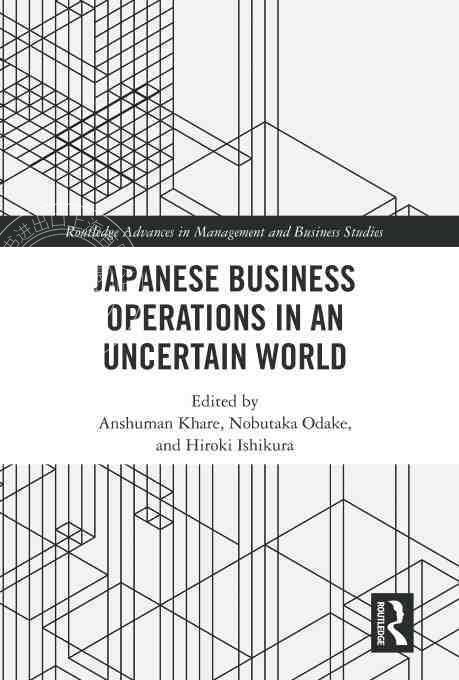 Routledge Advances in Management and Business Studies

JAPANESE BUSINESS OPERATIONS IN AN UNCERTAIN WORLD

Edited by
Anshuman Khare, Nobutaka Odake, and Hiroki Ishikura

ROUTLEDGE